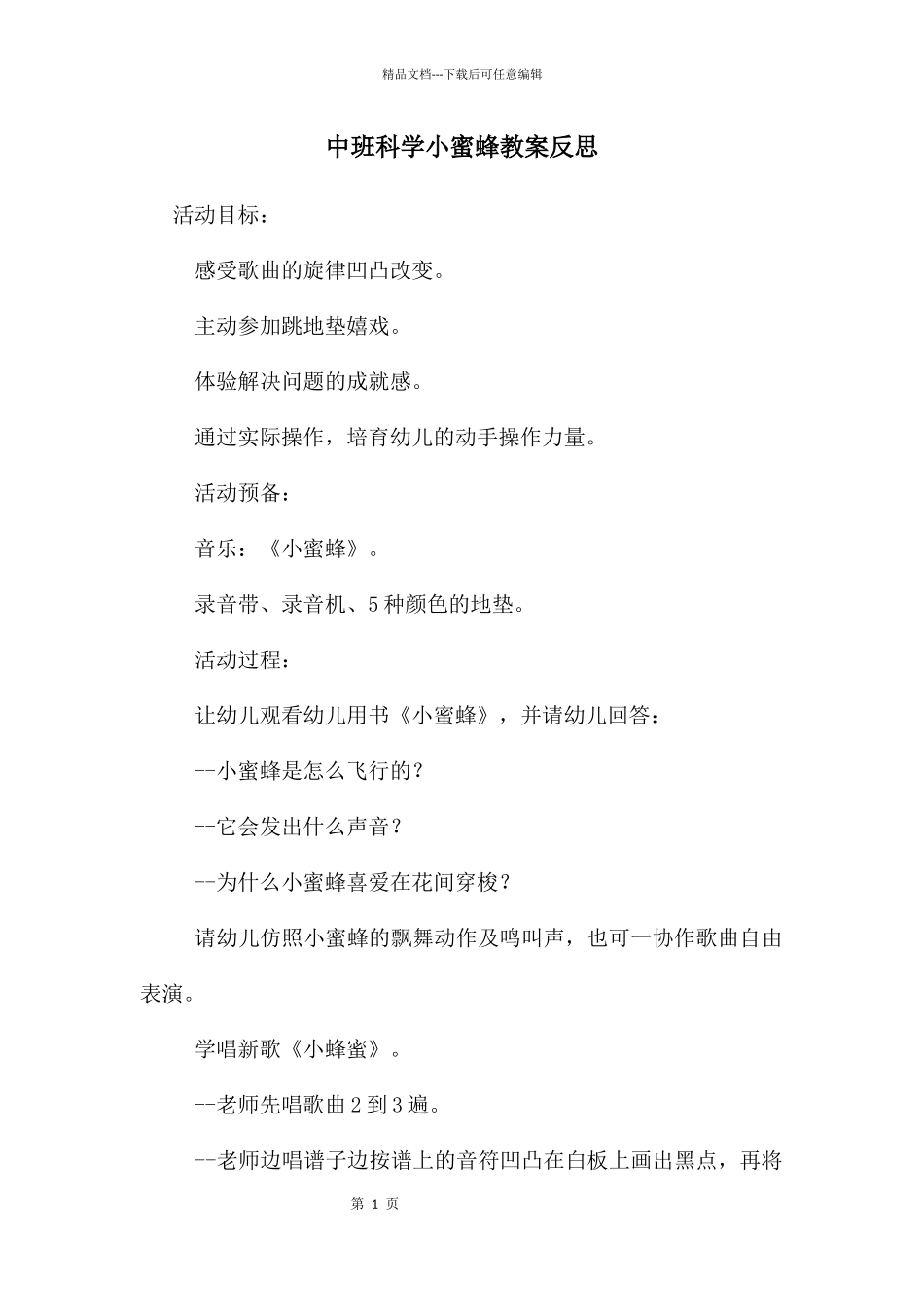 精品文档---下载后可任意编辑

中班科学小蜜蜂教案反思

活动目标：

感受歌曲的旋律凹凸改变。

主动参加跳地垫嬉戏。

体验解决问题的成就感。

通过实际操作，培育幼儿的动手操作力量。

活动预备：

音乐：《小蜜蜂》。

录音带、录音机、5种颜色的地垫。

活动过程：

让幼儿观看幼儿用书《小蜜蜂》，并请幼儿回答：

--小蜜蜂是怎么飞行的？

--它会发出什么声音？

--为什么小蜜蜂喜爱在花间穿梭？

请幼儿仿照小蜜蜂的飘舞动作及鸣叫声，也可一协作歌曲自由表演。

学唱新歌《小蜂蜜》。

--老师先唱歌曲2到3遍。

--老师边唱谱子边按谱上的音符凹凸在白板上画出黑点，再将

第 1 页